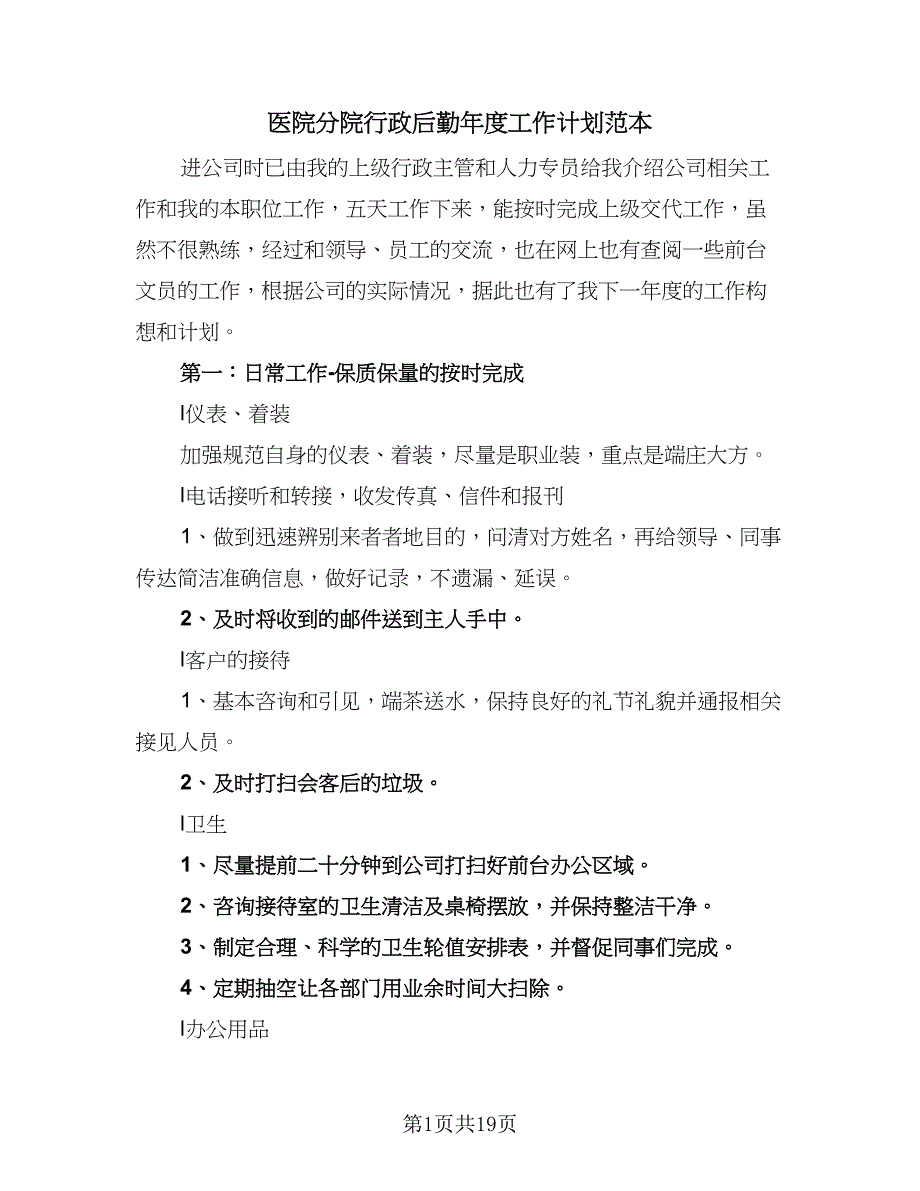 医院分院行政后勤年度工作计划范本

进公司时已由我的上级行政主管和人力专员给我介绍公司相关工作和我的本职位工作，五天工作下来，能按时完成上级交代工作，虽然不很熟练，经过和领导、员工的交流，也在网上也有查阅一些前台文员的工作，根据公司的实际情况，据此也有了我下一年度的工作构想和计划。

第一：日常工作-保质保量的按时完成

l仪表、着装

加强规范自身的仪表、着装，尽量是职业装，重点是端庄大方。

l电话接听和转接，收发传真、信件和报刊

1、做到迅速辨别来者者地目的，问清对方姓名，再给领导、同事传达简洁准确信息，做好记录，不遗漏、延误。

2、及时将收到的邮件送到主人手中。

l客户的接待

1、基本咨询和引见，端茶送水，保持良好的礼节礼貌并通报相关接见人员。

2、及时打扫会客后的垃圾。

l卫生

1、尽量提前二十分钟到公司打扫好前台办公区域。

2、咨询接待室的卫生清洁及桌椅摆放，并保持整洁干净。

3、制定合理、科学的卫生轮值安排表，并督促同事们完成。

4、定期抽空让各部门用业余时间大扫除。

l办公用品

第1页共19页